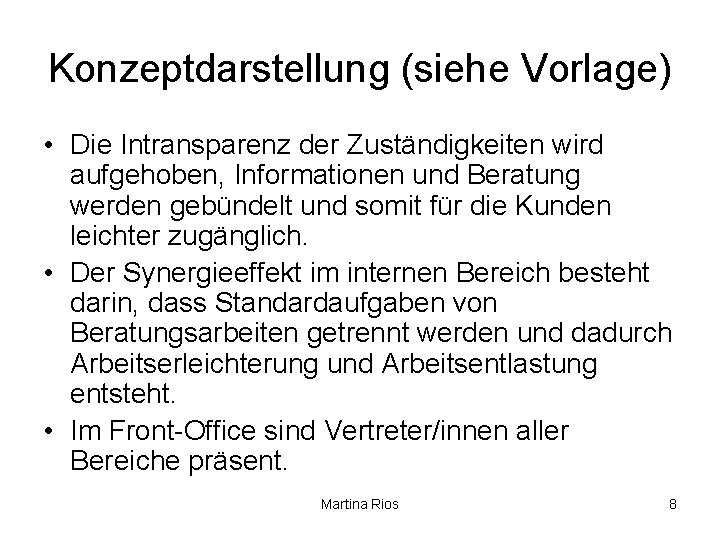 Konzeptdarstellung (siehe Vorlage)

• Die Intransparenz der Zuständigkeiten wird aufgehoben, Informationen und Beratung werden gebündelt und somit für die Kunden leichter zugänglich.
• Der Synergieeffekt im internen Bereich besteht darin, dass Standardaufgaben von Beratungsarbeiten getrennt werden und dadurch Arbeitserleichterung und Arbeitsentlastung entsteht.
• Im Front-Office sind Vertreter/innen aller Bereiche präsent.

Martina Rios

8